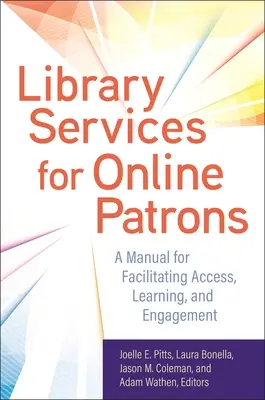 Library Services for Online Patrons

A Manual for Facilitating Access, Learning, and Engagement

Joelle E. Pitts, Laura Bonella, Jason M. Coleman, and Adam Wathen, Editors